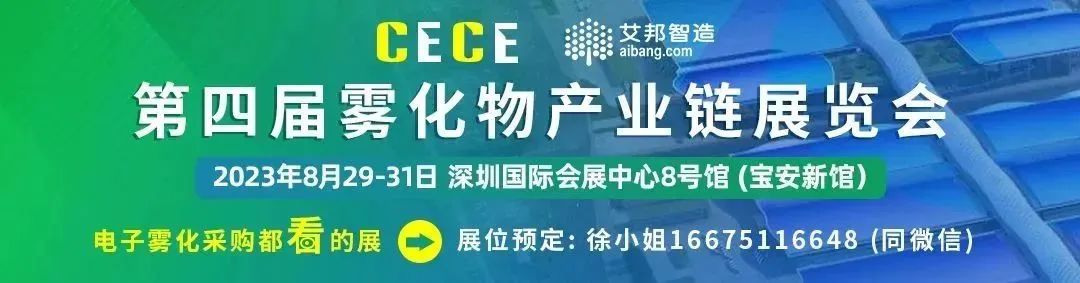 CECE

艾邦智造
aibang.com

第四届雾化物产业链展览会

2023年8月29-31日 深圳国际会展中心8号馆 (宝安新馆)

电子雾化采购都看的展

展位预定: 徐小姐16675116648 (同微信)